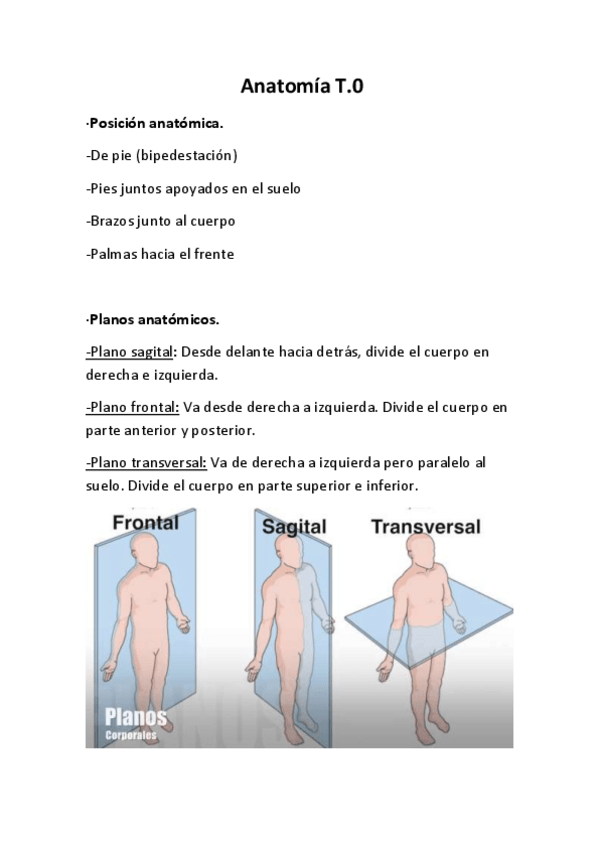 Anatomía T.0

·Posición anatómica.

-De pie (bipedestación)

-Pies juntos apoyados en el suelo

-Brazos junto al cuerpo

-Palmas hacia el frente

·Planos anatómicos.

-Plano sagital: Desde delante hacia detrás, divide el cuerpo en derecha e izquierda.

-Plano frontal: Va desde derecha a izquierda. Divide el cuerpo en parte anterior y posterior.

-Plano transversal: Va de derecha a izquierda pero paralelo al suelo. Divide el cuerpo en parte superior e inferior.

Frontal

Sagital

Transversal

Planos
Corporales